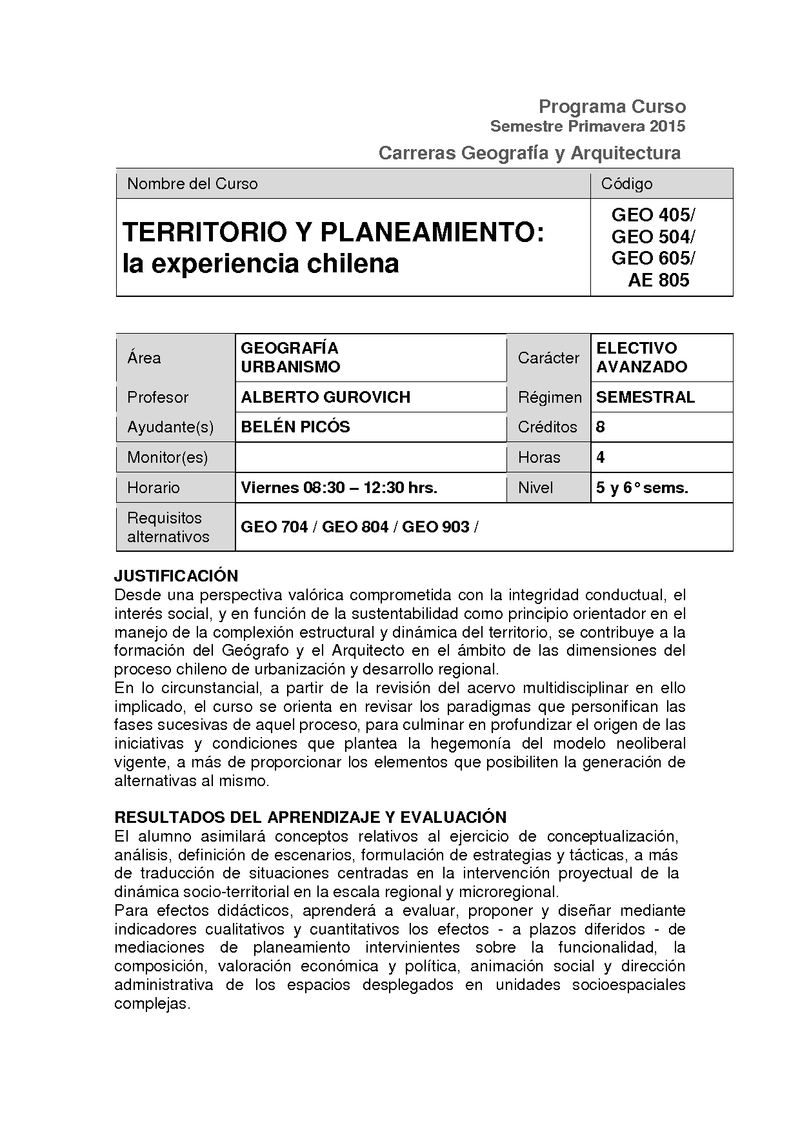 Programa Curso
Semestre Primavera 2015
Carreras Geografía y Arquitectura

| Nombre del Curso | Código |
|---|---|
| TERRITORIO Y PLANEAMIENTO: la experiencia chilena | GEO 405/ GEO 504/ GEO 605/ AE 805 |

| Área | GEOGRAFÍA URBANISMO | Carácter | ELECTIVO AVANZADO |
|---|---|---|---|
| Profesor | ALBERTO GUROVICH | Régimen | SEMESTRAL |
| Ayudante(s) | BELÉN PICÓS | Créditos | 8 |
| Monitor(es) | | Horas | 4 |
| Horario | Viernes 08:30 – 12:30 hrs. | Nivel | 5 y 6° sems. |
| Requisitos alternativos | GEO 704 / GEO 804 / GEO 903 / | | |

JUSTIFICACIÓN
Desde una perspectiva valórica comprometida con la integridad conductual, el interés social, y en función de la sustentabilidad como principio orientador en el manejo de la complexión estructural y dinámica del territorio, se contribuye a la formación del Geógrafo y el Arquitecto en el ámbito de las dimensiones del proceso chileno de urbanización y desarrollo regional.
En lo circunstancial, a partir de la revisión del acervo multidisciplinar en ello implicado, el curso se orienta en revisar los paradigmas que personifican las fases sucesivas de aquel proceso, para culminar en profundizar el origen de las iniciativas y condiciones que plantea la hegemonía del modelo neoliberal vigente, a más de proporcionar los elementos que posibiliten la generación de alternativas al mismo.

RESULTADOS DEL APRENDIZAJE Y EVALUACIÓN
El alumno asimilará conceptos relativos al ejercicio de conceptualización, análisis, definición de escenarios, formulación de estrategias y tácticas, a más de traducción de situaciones centradas en la intervención proyectual de la dinámica socio-territorial en la escala regional y microregional.
Para efectos didácticos, aprenderá a evaluar, proponer y diseñar mediante indicadores cualitativos y cuantitativos los efectos - a plazos diferidos - de mediaciones de planeamiento intervinientes sobre la funcionalidad, la composición, valoración económica y política, animación social y dirección administrativa de los espacios desplegados en unidades socioespaciales complejas.